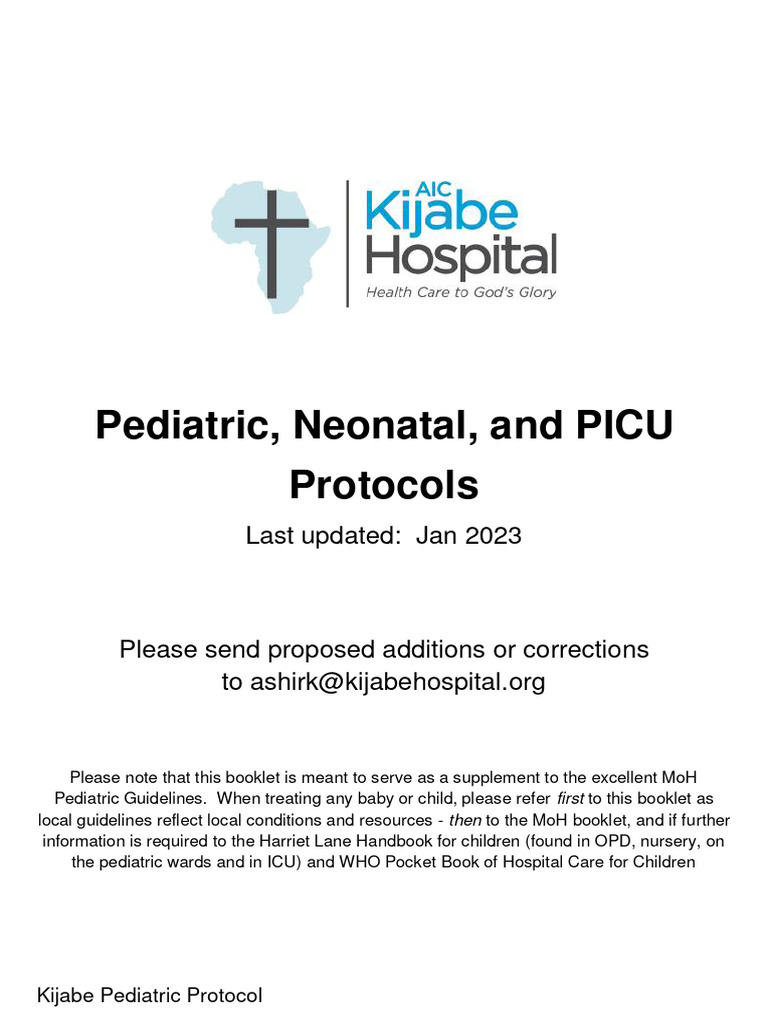 AIC Kijabe Hospital
Health Care to God's Glory

Pediatric, Neonatal, and PICU Protocols

Last updated: Jan 2023

Please send proposed additions or corrections to ashirk@kijabehospital.org

Please note that this booklet is meant to serve as a supplement to the excellent MoH Pediatric Guidelines. When treating any baby or child, please refer first to this booklet as local guidelines reflect local conditions and resources - then to the MoH booklet, and if further information is required to the Harriet Lane Handbook for children (found in OPD, nursery, on the pediatric wards and in ICU) and WHO Pocket Book of Hospital Care for Children

Kijabe Pediatric Protocol